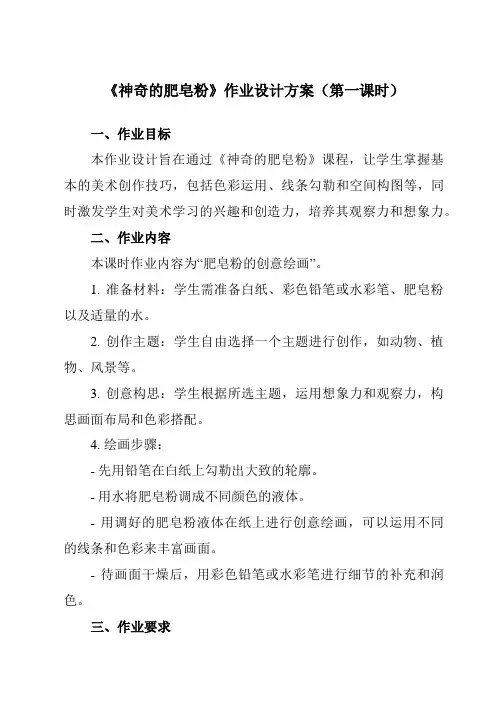 《神奇的肥皂粉》作业设计方案（第一课时）

一、作业目标

本作业设计旨在通过《神奇的肥皂粉》课程，让学生掌握基本的美术创作技巧，包括色彩运用、线条勾勒和空间构图等，同时激发学生对美术学习的兴趣和创造力，培养其观察力和想象力。

二、作业内容

本课时作业内容为“肥皂粉的创意绘画”。

1. 准备材料：学生需准备白纸、彩色铅笔或水彩笔、肥皂粉以及适量的水。

2. 创作主题：学生自由选择一个主题进行创作，如动物、植物、风景等。

3. 创意构思：学生根据所选主题，运用想象力和观察力，构思画面布局和色彩搭配。

4. 绘画步骤：

- 先用铅笔在白纸上勾勒出大致的轮廓。

- 用水将肥皂粉调成不同颜色的液体。

- 用调好的肥皂粉液体在纸上进行创意绘画，可以运用不同的线条和色彩来丰富画面。

- 待画面干燥后，用彩色铅笔或水彩笔进行细节的补充和润色。

三、作业要求